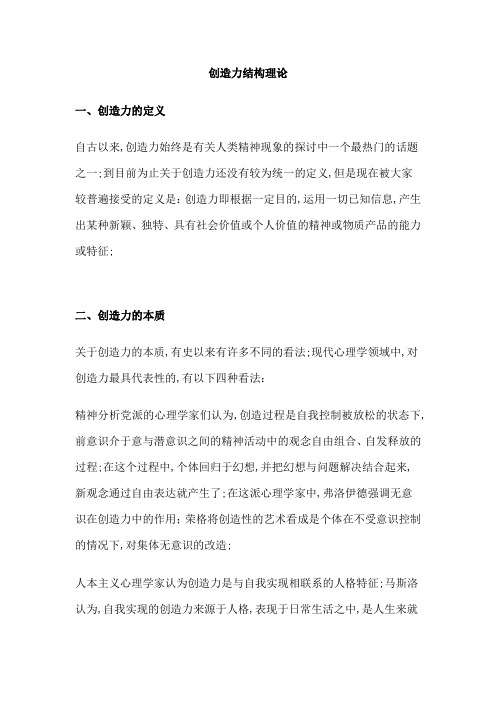 创造力结构理论

一、创造力的定义

自古以来,创造力始终是有关人类精神现象的探讨中一个最热门的话题之一;到目前为止关于创造力还没有较为统一的定义,但是现在被大家较普遍接受的定义是:创造力即根据一定目的,运用一切已知信息,产生出某种新颖、独特、具有社会价值或个人价值的精神或物质产品的能力或特征;

二、创造力的本质

关于创造力的本质,有史以来有许多不同的看法;现代心理学领域中,对创造力最具代表性的,有以下四种看法:

精神分析党派的心理学家们认为,创造过程是自我控制被放松的状态下,前意识介于意与潜意识之间的精神活动中的观念自由组合、自发释放的过程;在这个过程中,个体回归于幻想,并把幻想与问题解决结合起来,新观念通过自由表达就产生了;在这派心理学家中,弗洛伊德强调无意识在创造力中的作用;荣格将创造性的艺术看成是个体在不受意识控制的情况下,对集体无意识的改造;

人本主义心理学家认为创造力是与自我实现相联系的人格特征;马斯洛认为,自我实现的创造力来源于人格,表现于日常生活之中,是人生来就